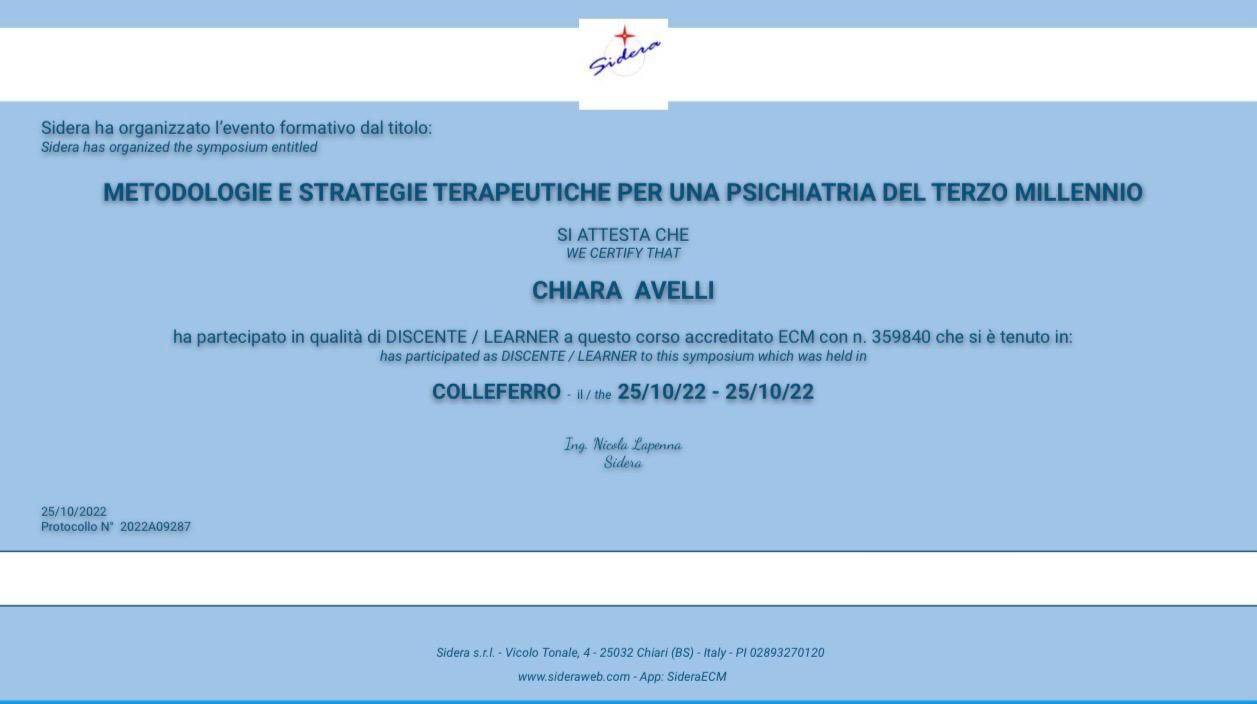 Sidera

Sidera ha organizzato l'evento formativo dal titolo:
Sidera has organized the symposium entitled

METODOLOGIE E STRATEGIE TERAPEUTICHE PER UNA PSICHIATRIA DEL TERZO MILLENNIO

SI ATTESTA CHE
WE CERTIFY THAT

CHIARA AVELLI

ha partecipato in qualità di DISCENTE / LEARNER a questo corso accreditato ECM con n. 359840 che si è tenuto in:
has participated as DISCENTE / LEARNER to this symposium which was held in

COLLEFERRO - il / the 25/10/22 - 25/10/22

Ing. Nicola Lapenna
Sidera

25/10/2022
Protocollo N° 2022A09287

Sidera s.r.l. - Vicolo Tonale, 4 - 25032 Chiari (BS) - Italy - PI 02893270120
www.sideraweb.com - App: SideraECM